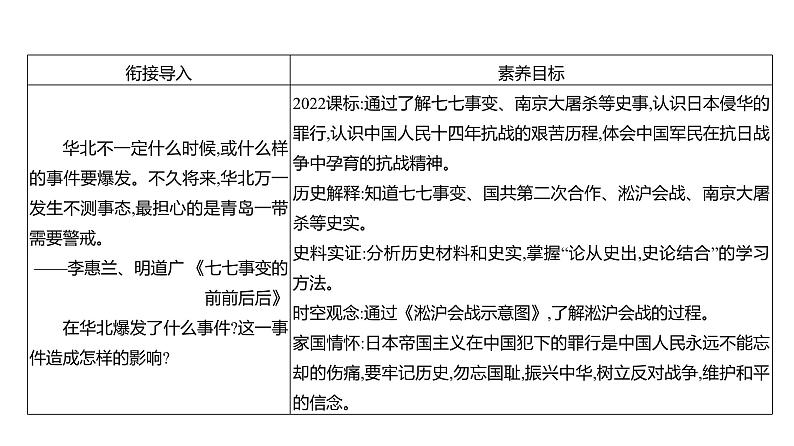 | 衔接导入 | 素养目标 |
|---|---|
| 华北不一定什么时候,或什么样的事件要爆发。不久将来,华北万一发生不测事态,最担心的是青岛一带需要警戒。<br>——李惠兰、明道广 《七七事变的前前后后》<br>在华北爆发了什么事件?这一事件造成怎样的影响? | 2022课标:通过了解七七事变、南京大屠杀等史事,认识日本侵华的罪行,认识中国人民十四年抗战的艰苦历程,体会中国军民在抗日战争中孕育的抗战精神。<br>历史解释:知道七七事变、国共第二次合作、淞沪会战、南京大屠杀等史实。<br>史料实证:分析历史材料和史实,掌握“论从史出,史论结合”的学习方法。<br>时空观念:通过《淞沪会战示意图》,了解淞沪会战的过程。<br>家国情怀:日本帝国主义在中国犯下的罪行是中国人民永远不能忘却的伤痛,要牢记历史,勿忘国耻,振兴中华,树立反对战争,维护和平的信念。 |